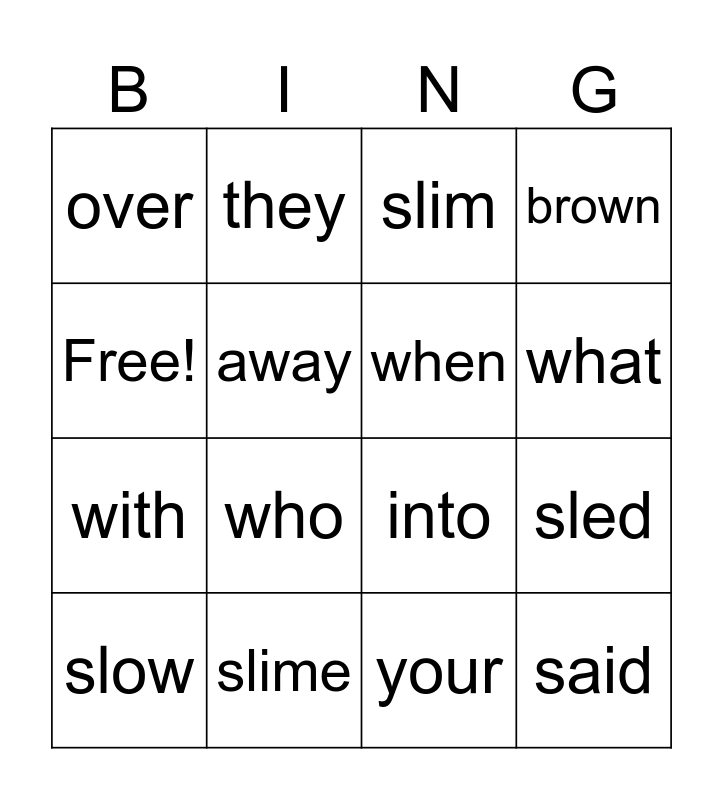 | B | I | N | G |
|---|---|---|---|
| over | they | slim | brown |
| Free! | away | when | what |
| with | who | into | sled |
| slow | slime | your | said |